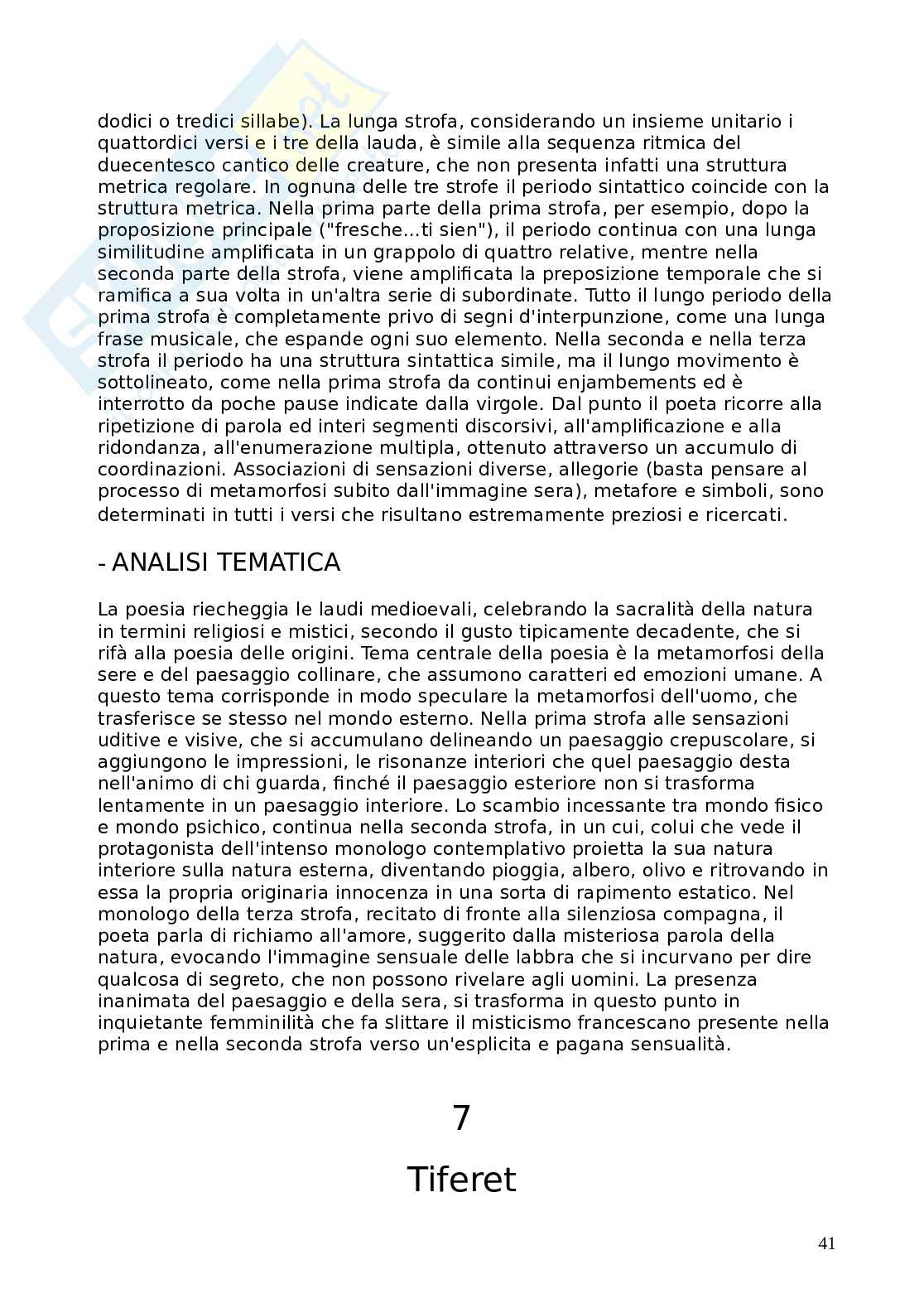 dodici o tredici sillabe). La lunga strofa, considerando un insieme unitario i quattordici versi e i tre della lauda, è simile alla sequenza ritmica del duecentesco cantico delle creature, che non presenta infatti una struttura metrica regolare. In ognuna delle tre strofe il periodo sintattico coincide con la struttura metrica. Nella prima parte della prima strofa, per esempio, dopo la proposizione principale ("fresche...ti sien"), il periodo continua con una lunga similitudine amplificata in un grappolo di quattro relative, mentre nella seconda parte della strofa, viene amplificata la preposizione temporale che si ramifica a sua volta in un'altra serie di subordinate. Tutto il lungo periodo della prima strofa è completamente privo di segni d'interpunzione, come una lunga frase musicale, che espande ogni suo elemento. Nella seconda e nella terza strofa il periodo ha una struttura sintattica simile, ma il lungo movimento è sottolineato, come nella prima strofa da continui enjambements ed è interrotto da poche pause indicate dalla virgole. Dal punto il poeta ricorre alla ripetizione di parola ed interi segmenti discorsivi, all'amplificazione e alla ridondanza, all'enumerazione multipla, ottenuto attraverso un accumulo di coordinazioni. Associazioni di sensazioni diverse, allegorie (basta pensare al processo di metamorfosi subito dall'immagine sera), metafore e simboli, sono determinati in tutti i versi che risultano estremamente preziosi e ricercati.

- ANALISI TEMATICA

La poesia riecheggia le laudi medioevali, celebrando la sacralità della natura in termini religiosi e mistici, secondo il gusto tipicamente decadente, che si rifà alla poesia delle origini. Tema centrale della poesia è la metamorfosi della sere e del paesaggio collinare, che assumono caratteri ed emozioni umane. A questo tema corrisponde in modo speculare la metamorfosi dell'uomo, che trasferisce se stesso nel mondo esterno. Nella prima strofa alle sensazioni uditive e visive, che si accumulano delineando un paesaggio crepuscolare, si aggiungono le impressioni, le risonanze interiori che quel paesaggio desta nell'animo di chi guarda, finché il paesaggio esteriore non si trasforma lentamente in un paesaggio interiore. Lo scambio incessante tra mondo fisico e mondo psichico, continua nella seconda strofa, in un cui, colui che vede il protagonista dell'intenso monologo contemplativo proietta la sua natura interiore sulla natura esterna, diventando pioggia, albero, olivo e ritrovando in essa la propria originaria innocenza in una sorta di rapimento estatico. Nel monologo della terza strofa, recitato di fronte alla silenziosa compagna, il poeta parla di richiamo all'amore, suggerito dalla misteriosa parola della natura, evocando l'immagine sensuale delle labbra che si incurvano per dire qualcosa di segreto, che non possono rivelare agli uomini. La presenza inanimata del paesaggio e della sera, si trasforma in questo punto in inquietante femminilità che fa slittare il misticismo francescano presente nella prima e nella seconda strofa verso un'esplicita e pagana sensualità.

7

Tiferet

41